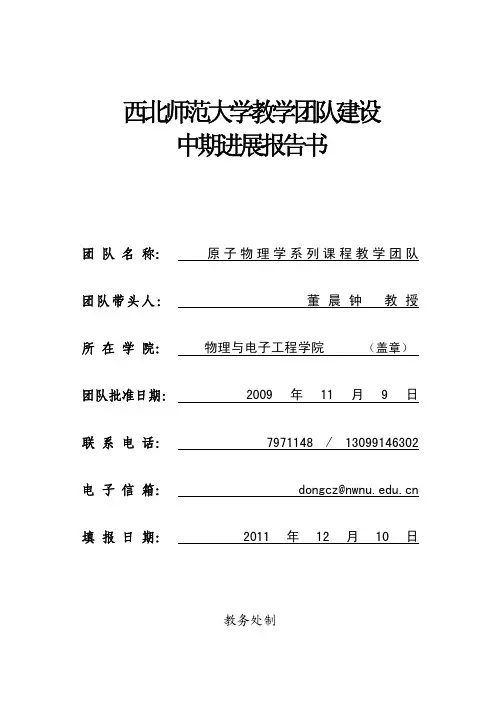 西北师范大学教学团队建设
中期进展报告书

团队名称: 原子物理学系列课程教学团队

团队带头人: 董晨钟 教授

所在学院: 物理与电子工程学院 （盖章）

团队批准日期: 2009 年 11 月 9 日

联系电话: 7971148 / 13099146302

电子信箱: dongcz@nwnu.edu.cn

填报日期: 2011 年 12 月 10 日

教务处制